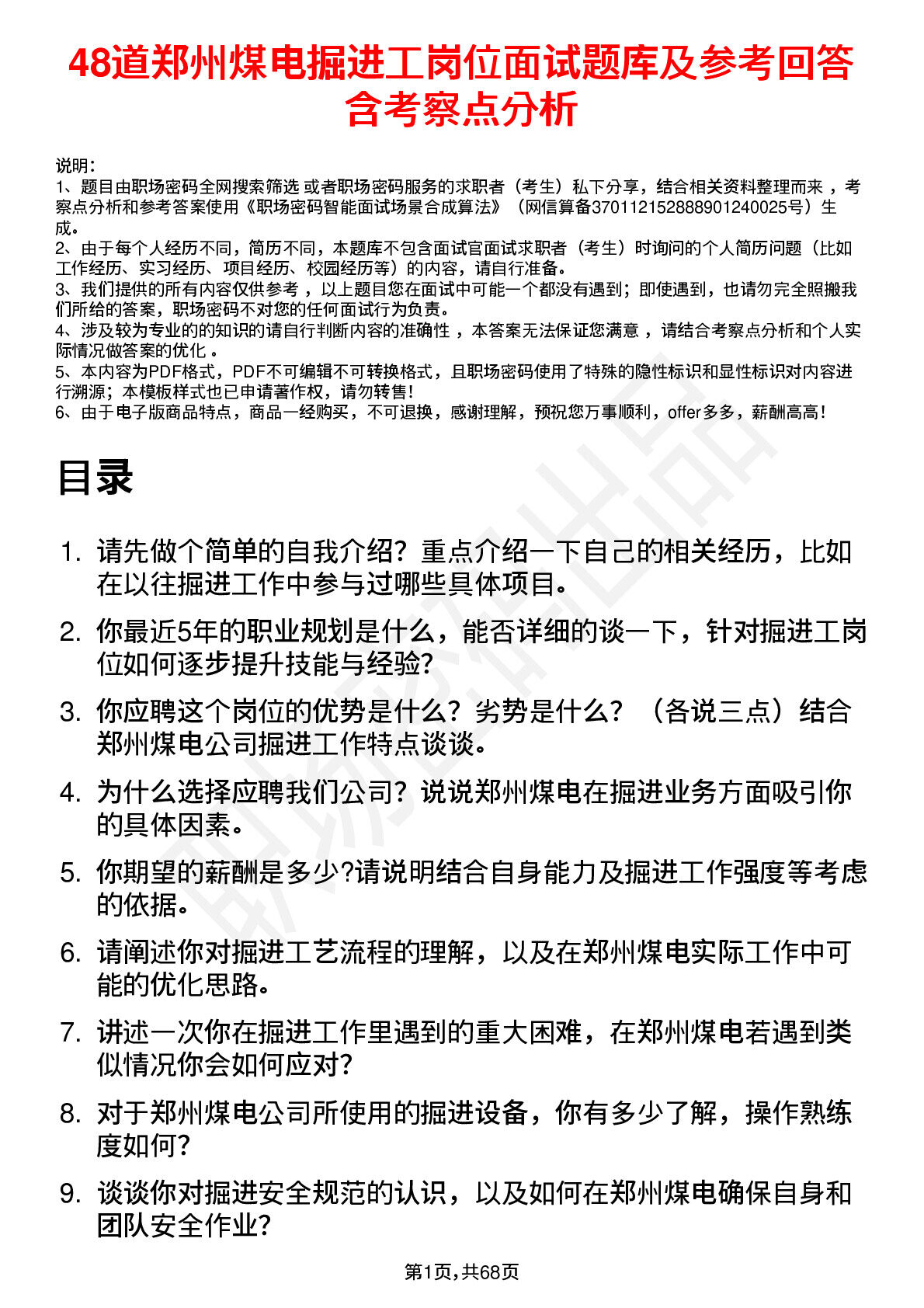 48道郑州煤电掘进工岗位面试题库及参考回答含考察点分析

说明：
1、题目由职场密码全网搜索筛选 或者职场密码服务的求职者（考生）私下分享，结合相关资料整理而来 ，考察点分析和参考答案使用《职场密码智能面试场景合成算法》（网信算备370112152888901240025号）生成。
2、由于每个人经历不同，简历不同，本题库不包含面试官面试求职者（考生）时询问的个人简历问题（比如工作经历、实习经历、项目经历、校园经历等）的内容，请自行准备。
3、我们提供的所有内容仅供参考 ，以上题目您在面试中可能一个都没有遇到；即使遇到，也请勿完全照搬我们所给的答案，职场密码不对您的任何面试行为负责。
4、涉及较为专业的的知识的请自行判断内容的准确性 ，本答案无法保证您满意 ，请结合考察点分析和个人实际情况做答案的优化 。
5、本内容为PDF格式，PDF不可编辑不可转换格式，且职场密码使用了特殊的隐性标识和显性标识对内容进行溯源；本模板样式也已申请著作权，请勿转售！
6、由于电子版商品特点，商品一经购买，不可退换，感谢理解，预祝您万事顺利，offer多多，薪酬高高！

目录

1. 请先做个简单的自我介绍？重点介绍一下自己的相关经历，比如在以往掘进工作中参与过哪些具体项目。
2. 你最近5年的职业规划是什么，能否详细的谈一下，针对掘进工岗位如何逐步提升技能与经验？
3. 你应聘这个岗位的优势是什么？劣势是什么？（各说三点）结合郑州煤电公司掘进工作特点谈谈。
4. 为什么选择应聘我们公司？说说郑州煤电在掘进业务方面吸引你的具体因素。
5. 你期望的薪酬是多少?请说明结合自身能力及掘进工作强度等考虑的依据。
6. 请阐述你对掘进工艺流程的理解，以及在郑州煤电实际工作中可能的优化思路。
7. 讲述一次你在掘进工作里遇到的重大困难，在郑州煤电若遇到类似情况你会如何应对？
8. 对于郑州煤电公司所使用的掘进设备，你有多少了解，操作熟练度如何？
9. 谈谈你对掘进安全规范的认识，以及如何在郑州煤电确保自身和团队安全作业？

第1页,共68页